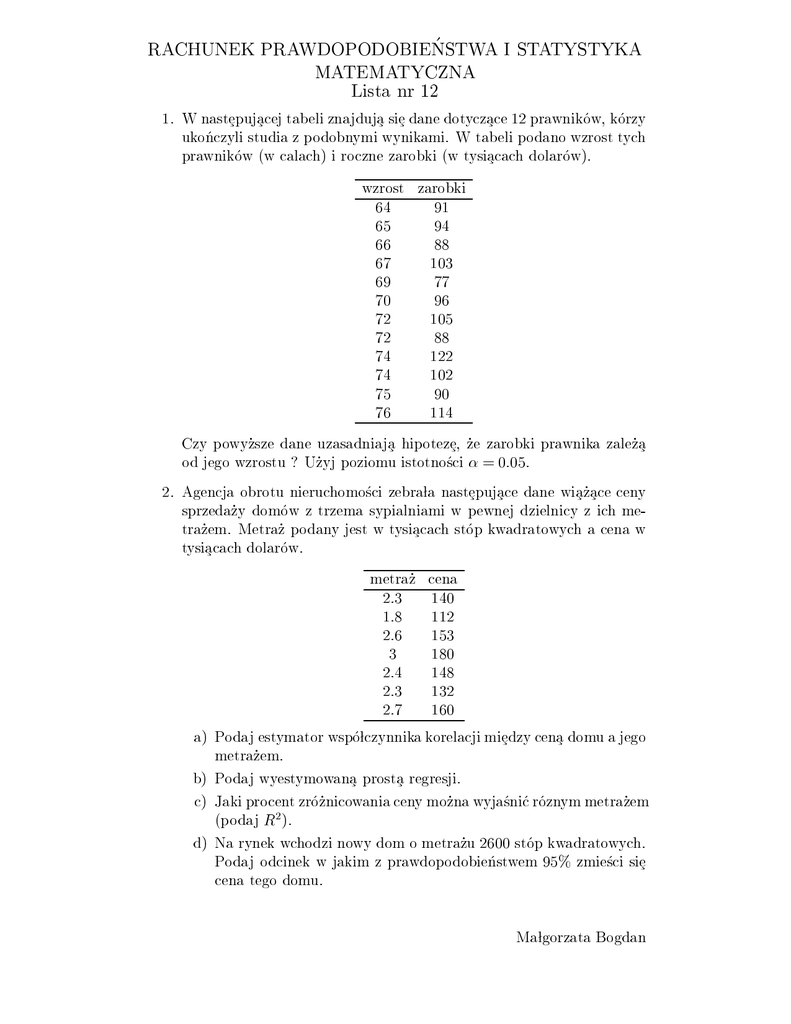 RACHUNEK PRAWDOPODOBIEŃSTWA I STATYSTYKA MATEMATYCZNA
Lista nr 12

1. W następującej tabeli znajdują się dane dotyczące 12 prawników, kórzy ukończyli studia z podobnymi wynikami. W tabeli podano wzrost tych prawników (w calach) i roczne zarobki (w tysiącach dolarów).

| wzrost | zarobki |
|---|---|
| 64 | 91 |
| 65 | 94 |
| 66 | 88 |
| 67 | 103 |
| 69 | 77 |
| 70 | 96 |
| 72 | 105 |
| 72 | 88 |
| 74 | 122 |
| 74 | 102 |
| 75 | 90 |
| 76 | 114 |

Czy powyższe dane uzasadniają hipotezę, że zarobki prawnika zależą od jego wzrostu ? Użyj poziomu istotności $\alpha = 0.05$.

2. Agencja obrotu nieruchomości zebrała następujące dane wiążące ceny sprzedaży domów z trzema sypialniami w pewnej dzielnicy z ich metrażem. Metraż podany jest w tysiącach stóp kwadratowych a cena w tysiącach dolarów.

| metraż | cena |
|---|---|
| 2.3 | 140 |
| 1.8 | 112 |
| 2.6 | 153 |
| 3 | 180 |
| 2.4 | 148 |
| 2.3 | 132 |
| 2.7 | 160 |

a) Podaj estymator współczynnika korelacji między ceną domu a jego metrażem.

b) Podaj wyestymowaną prostą regresji.

c) Jaki procent zróżnicowania ceny można wyjaśnić róznym metrażem (podaj $R^2$).

d) Na rynek wchodzi nowy dom o metrażu 2600 stóp kwadratowych. Podaj odcinek w jakim z prawdopodobieństwem 95% zmieści się cena tego domu.

Małgorzata Bogdan